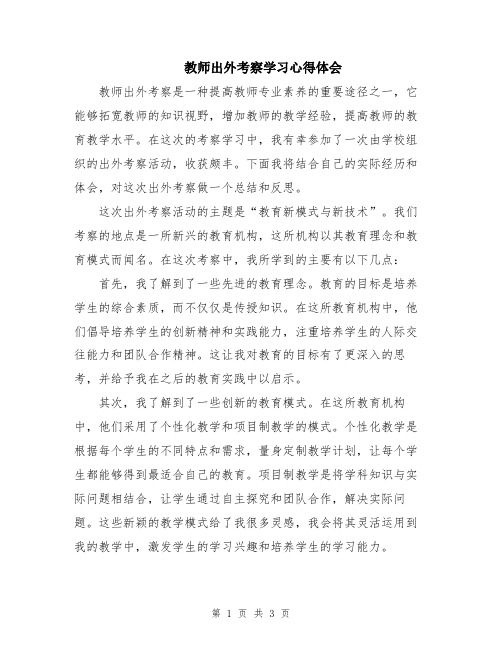 教师出外考察学习心得体会

教师出外考察是一种提高教师专业素养的重要途径之一，它能够拓宽教师的知识视野，增加教师的教学经验，提高教师的教育教学水平。在这次的考察学习中，我有幸参加了一次由学校组织的出外考察活动，收获颇丰。下面我将结合自己的实际经历和体会，对这次出外考察做一个总结和反思。

这次出外考察活动的主题是“教育新模式与新技术”。我们考察的地点是一所新兴的教育机构，这所机构以其教育理念和教育模式而闻名。在这次考察中，我所学到的主要有以下几点：

首先，我了解到了一些先进的教育理念。教育的目标是培养学生的综合素质，而不仅仅是传授知识。在这所教育机构中，他们倡导培养学生的创新精神和实践能力，注重培养学生的人际交往能力和团队合作精神。这让我对教育的目标有了更深入的思考，并给予我在之后的教育实践中以启示。

其次，我了解到了一些创新的教育模式。在这所教育机构中，他们采用了个性化教学和项目制教学的模式。个性化教学是根据每个学生的不同特点和需求，量身定制教学计划，让每个学生都能够得到最适合自己的教育。项目制教学是将学科知识与实际问题相结合，让学生通过自主探究和团队合作，解决实际问题。这些新颖的教学模式给了我很多灵感，我会将其灵活运用到我的教学中，激发学生的学习兴趣和培养学生的学习能力。

第 1 页 共 3 页